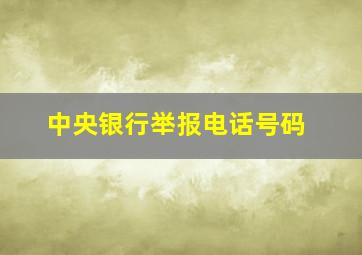 中央银行举报电话号码